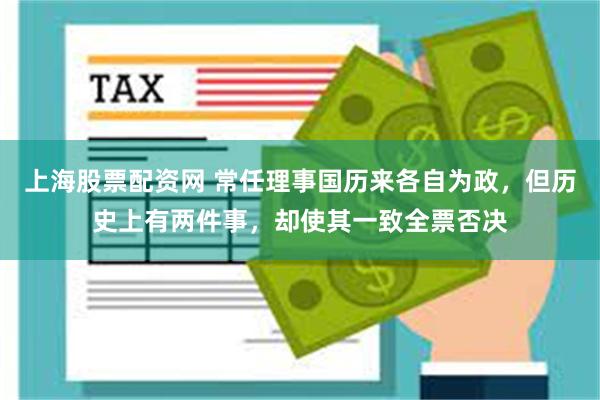 TAX

上海股票配资网 常任理事国历来各自为政，但历史上有两件事，却使其一致全票否决